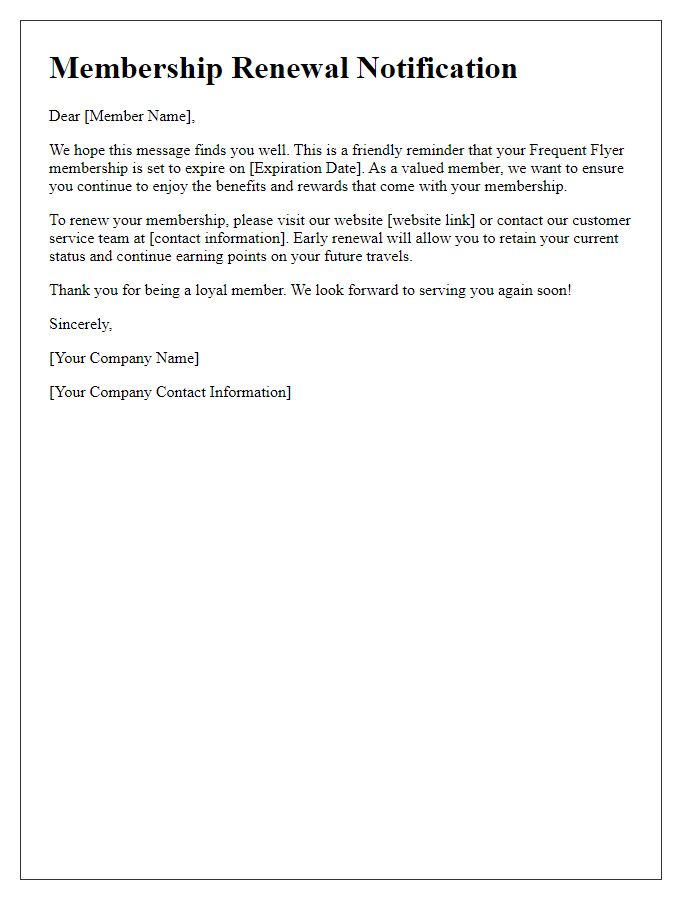 Membership Renewal Notification

Dear [Member Name],

We hope this message finds you well. This is a friendly reminder that your Frequent Flyer membership is set to expire on [Expiration Date]. As a valued member, we want to ensure you continue to enjoy the benefits and rewards that come with your membership.

To renew your membership, please visit our website [website link] or contact our customer service team at [contact information]. Early renewal will allow you to retain your current status and continue earning points on your future travels.

Thank you for being a loyal member. We look forward to serving you again soon!

Sincerely,

[Your Company Name]

[Your Company Contact Information]